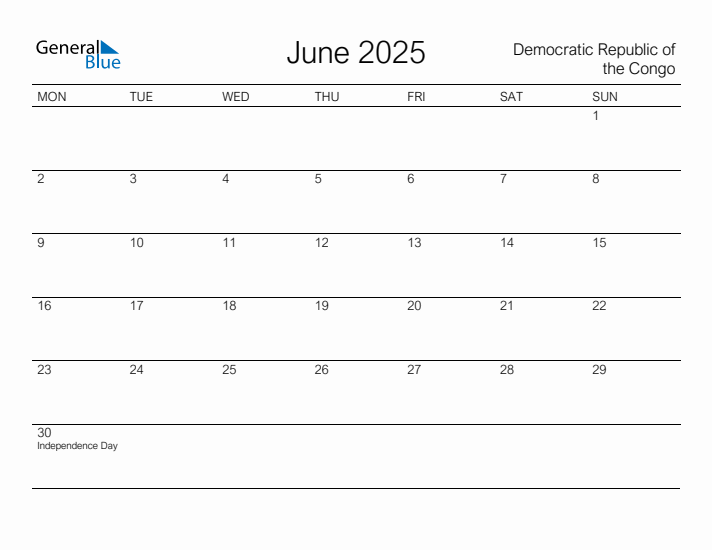 General Blue

June 2025

Democratic Republic of the Congo

| MON | TUE | WED | THU | FRI | SAT | SUN |
|---|---|---|---|---|---|---|
| | | | | | | 1 |
| 2 | 3 | 4 | 5 | 6 | 7 | 8 |
| 9 | 10 | 11 | 12 | 13 | 14 | 15 |
| 16 | 17 | 18 | 19 | 20 | 21 | 22 |
| 23 | 24 | 25 | 26 | 27 | 28 | 29 |
| 30 Independence Day | | | | | | |